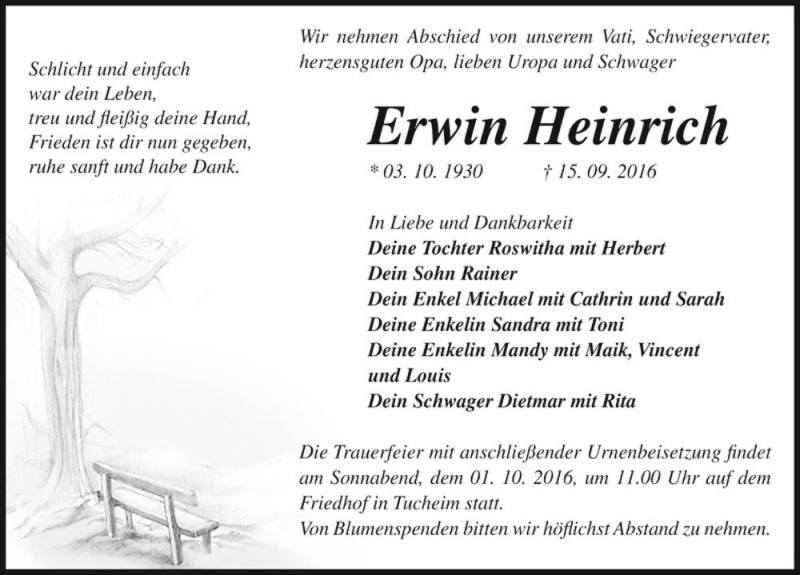 Schlicht und einfach
war dein Leben,
treu und fleißig deine Hand,
Frieden ist dir nun gegeben,
ruhe sanft und habe Dank.

Wir nehmen Abschied von unserem Vati, Schwiegervater, herzensguten Opa, lieben Uropa und Schwager

Erwin Heinrich

* 03. 10. 1930 † 15. 09. 2016

In Liebe und Dankbarkeit
Deine Tochter Roswitha mit Herbert
Dein Sohn Rainer
Dein Enkel Michael mit Cathrin und Sarah
Deine Enkelin Sandra mit Toni
Deine Enkelin Mandy mit Maik, Vincent und Louis
Dein Schwager Dietmar mit Rita

Die Trauerfeier mit anschließender Urnenbeisetzung findet am Sonnabend, dem 01. 10. 2016, um 11.00 Uhr auf dem Friedhof in Tucheim statt.
Von Blumenspenden bitten wir höflichst Abstand zu nehmen.